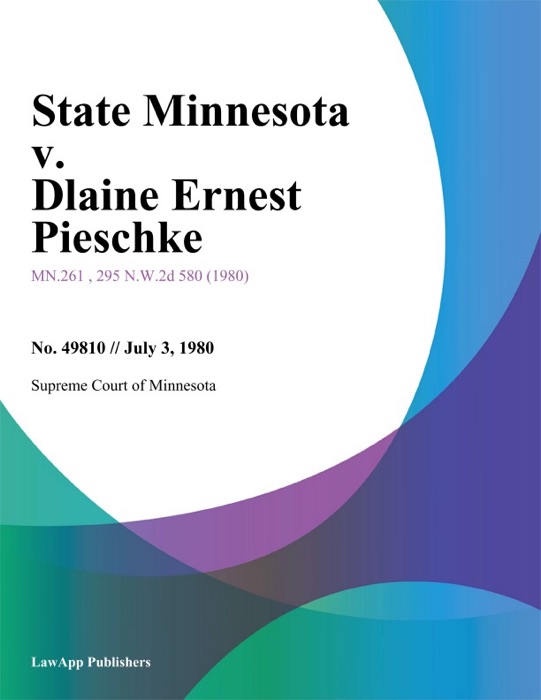 State Minnesota v. Dlaine Ernest Pieschke

MN.261 , 295 N.W.2d 580 (1980)

No. 49810 // July 3, 1980

Supreme Court of Minnesota

LawApp Publishers